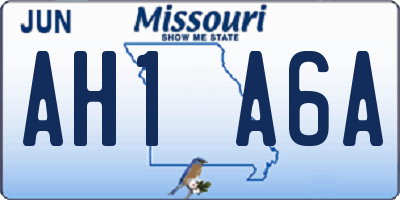 JUN
Missouri
SHOW ME STATE
AH1 A6A